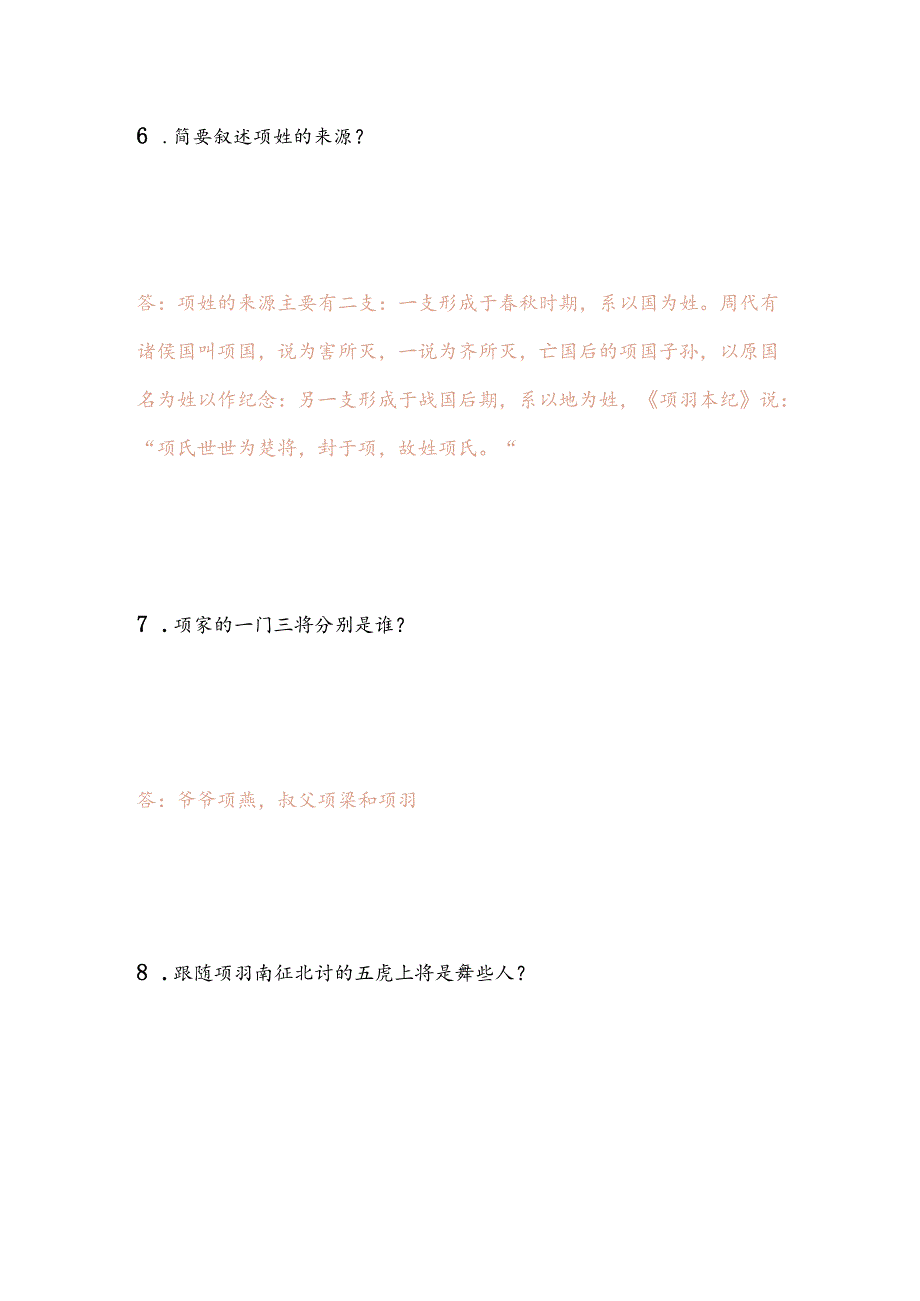 6 .简要叙述项姓的来源？

答：项姓的来源主要有二支：一支形成于春秋时期，系以国为姓。周代有诸侯国叫项国，说为害所灭，一说为齐所灭，亡国后的项国子孙，以原国名为姓以作纪念：另一支形成于战国后期，系以地为姓，《项羽本纪》说：“项氏世世为楚将，封于项，故姓项氏。“

7 .项家的一门三将分别是谁？

答：爷爷项燕，叔父项梁和项羽

8 .跟随项羽南征北讨的五虎上将是舞些人？